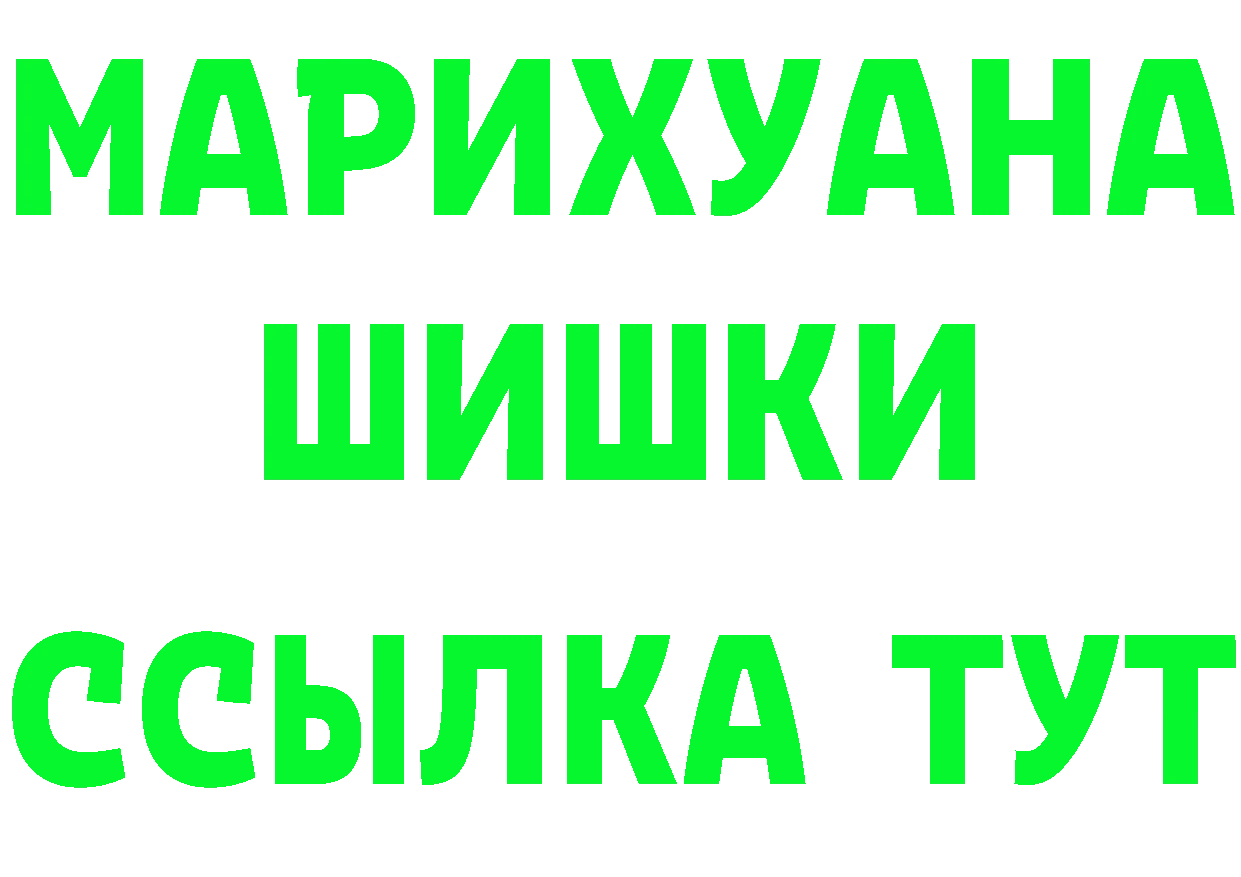 МАРИХУАНА
ШИШКИ
ССЫЛКА ТУТ